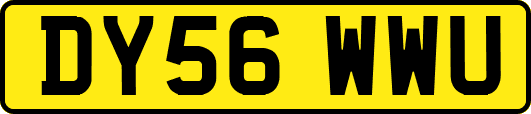 DY56 WWU